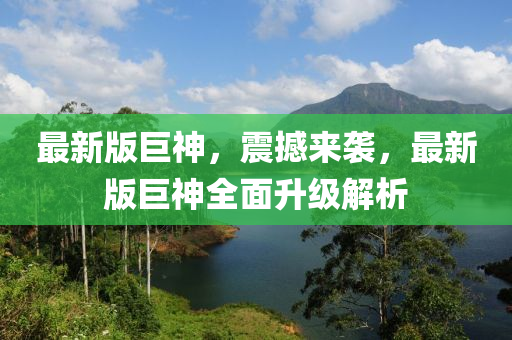 最新版巨神，震撼来袭，最新版巨神全面升级解析